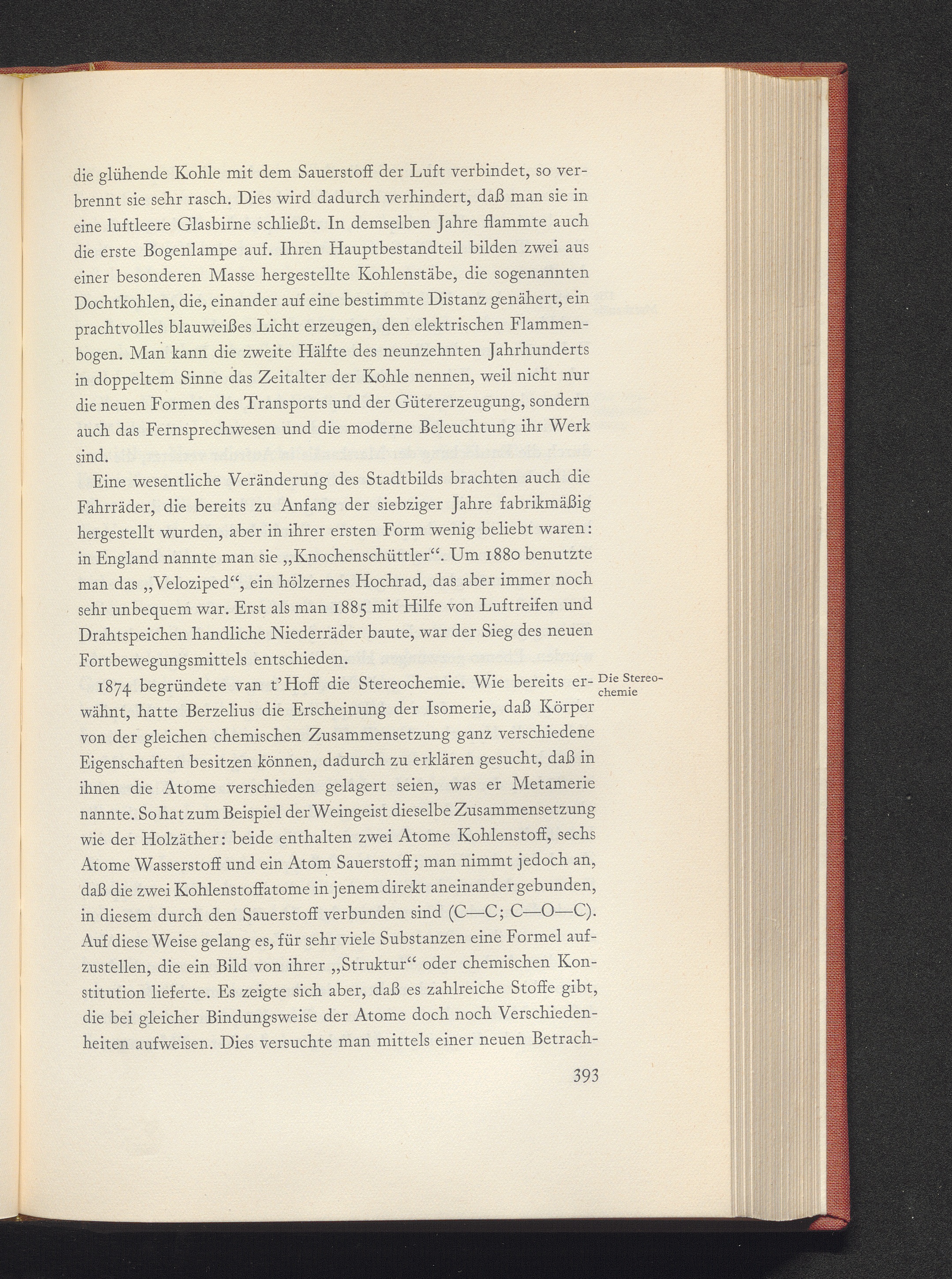 die glühende Kohle mit dem Sauerstoff der Luft verbindet, so verbrennt sie sehr rasch. Dies wird dadurch verhindert, daß man sie in eine luftleere Glasbirne schließt. In demselben Jahre flammte auch die erste Bogenlampe auf. Ihren Hauptbestandteil bilden zwei aus einer besonderen Masse hergestellte Kohlenstäbe, die sogenannten Dochtkohlen, die, einander auf eine bestimmte Distanz genähert, ein prachtvolles blauweißes Licht erzeugen, den elektrischen Flammenbogen. Man kann die zweite Hälfte des neunzehnten Jahrhunderts in doppeltem Sinne das Zeitalter der Kohle nennen, weil nicht nur die neuen Formen des Transports und der Gütererzeugung, sondern auch das Fernsprechwesen und die moderne Beleuchtung ihr Werk sind.

Eine wesentliche Veränderung des Stadtbilds brachten auch die Fahrräder, die bereits zu Anfang der siebziger Jahre fabrikmäßig hergestellt wurden, aber in ihrer ersten Form wenig beliebt waren: in England nannte man sie „Knochenschüttler“. Um 1880 benutzte man das „Veloziped“, ein hölzernes Hochrad, das aber immer noch sehr unbequem war. Erst als man 1885 mit Hilfe von Luftreifen und Drahtspeichen handliche Niederräder baute, war der Sieg des neuen Fortbewegungsmittels entschieden.

Die Stereochemie

1874 begründete van t'Hoff die Stereochemie. Wie bereits erwähnt, hatte Berzelius die Erscheinung der Isomerie, daß Körper von der gleichen chemischen Zusammensetzung ganz verschiedene Eigenschaften besitzen können, dadurch zu erklären gesucht, daß in ihnen die Atome verschieden gelagert seien, was er Metamerie nannte. So hat zum Beispiel der Weingeist dieselbe Zusammensetzung wie der Holzäther: beide enthalten zwei Atome Kohlenstoff, sechs Atome Wasserstoff und ein Atom Sauerstoff; man nimmt jedoch an, daß die zwei Kohlenstoffatome in jenem direkt aneinander gebunden, in diesem durch den Sauerstoff verbunden sind (C—C; C—O—C). Auf diese Weise gelang es, für sehr viele Substanzen eine Formel aufzustellen, die ein Bild von ihrer „Struktur“ oder chemischen Konstitution lieferte. Es zeigte sich aber, daß es zahlreiche Stoffe gibt, die bei gleicher Bindungsweise der Atome doch noch Verschiedenheiten aufweisen. Dies versuchte man mittels einer neuen Betrach-

393